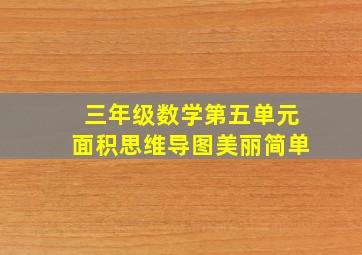 三年级数学第五单元
面积思维导图美丽简单